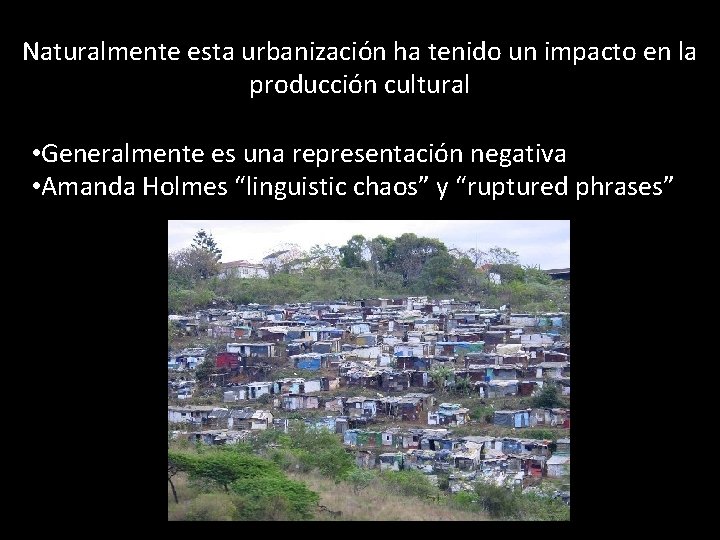 Naturalmente esta urbanización ha tenido un impacto en la producción cultural

•Generalmente es una representación negativa
•Amanda Holmes “linguistic chaos” y “ruptured phrases”